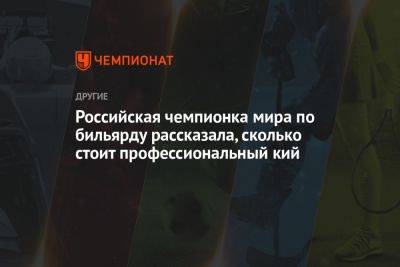 ЧЕМПИОНАТ

ДРУГИЕ

Российская чемпионка мира по бильярду рассказала, сколько стоит профессиональный кий